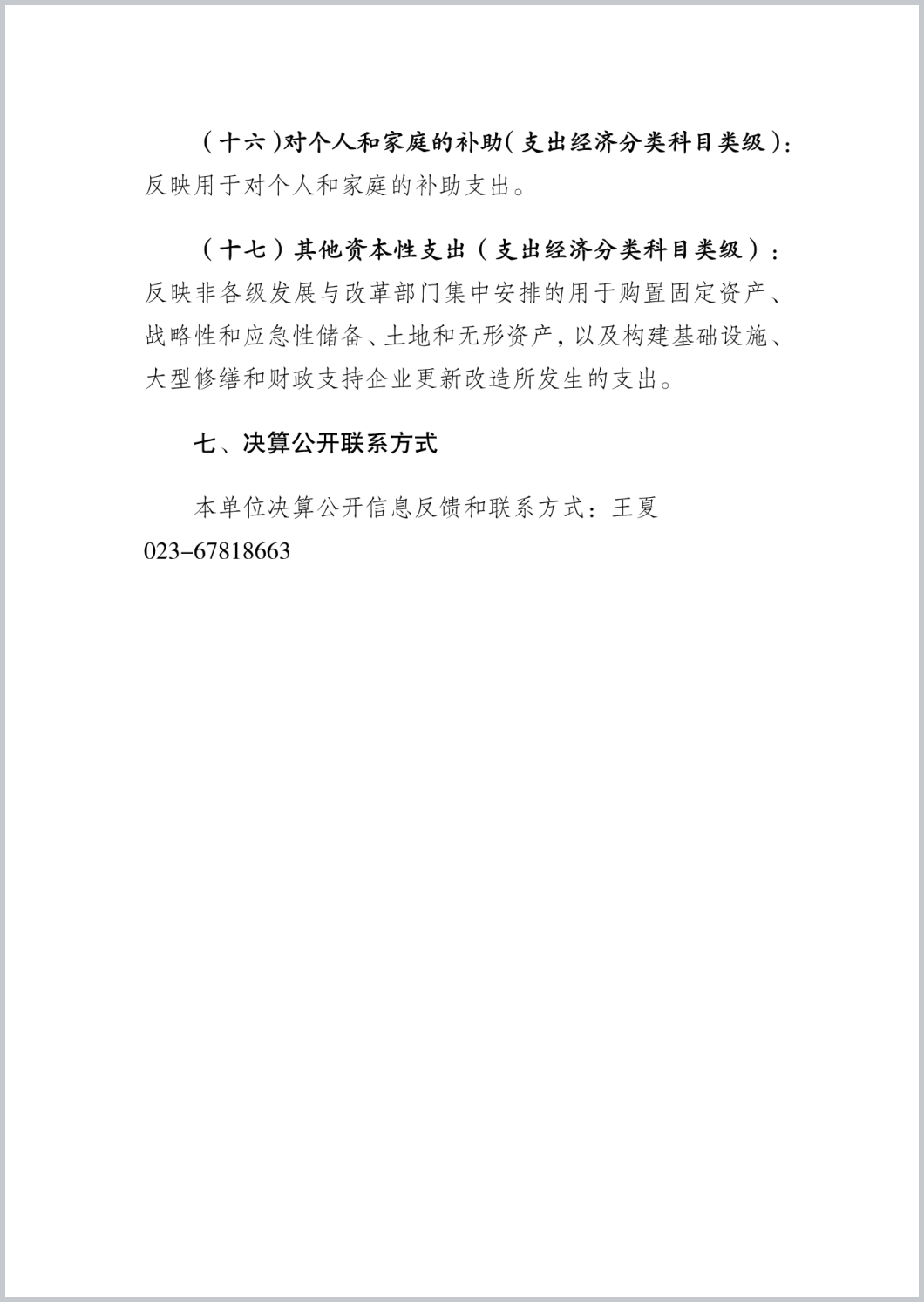 （十六）对个人和家庭的补助（支出经济分类科目类级）：反映用于对个人和家庭的补助支出。

（十七）其他资本性支出（支出经济分类科目类级）：反映非各级发展与改革部门集中安排的用于购置固定资产、战略性和应急性储备、土地和无形资产，以及构建基础设施、大型修缮和财政支持企业更新改造所发生的支出。

七、决算公开联系方式

本单位决算公开信息反馈和联系方式：王夏 023-67818663